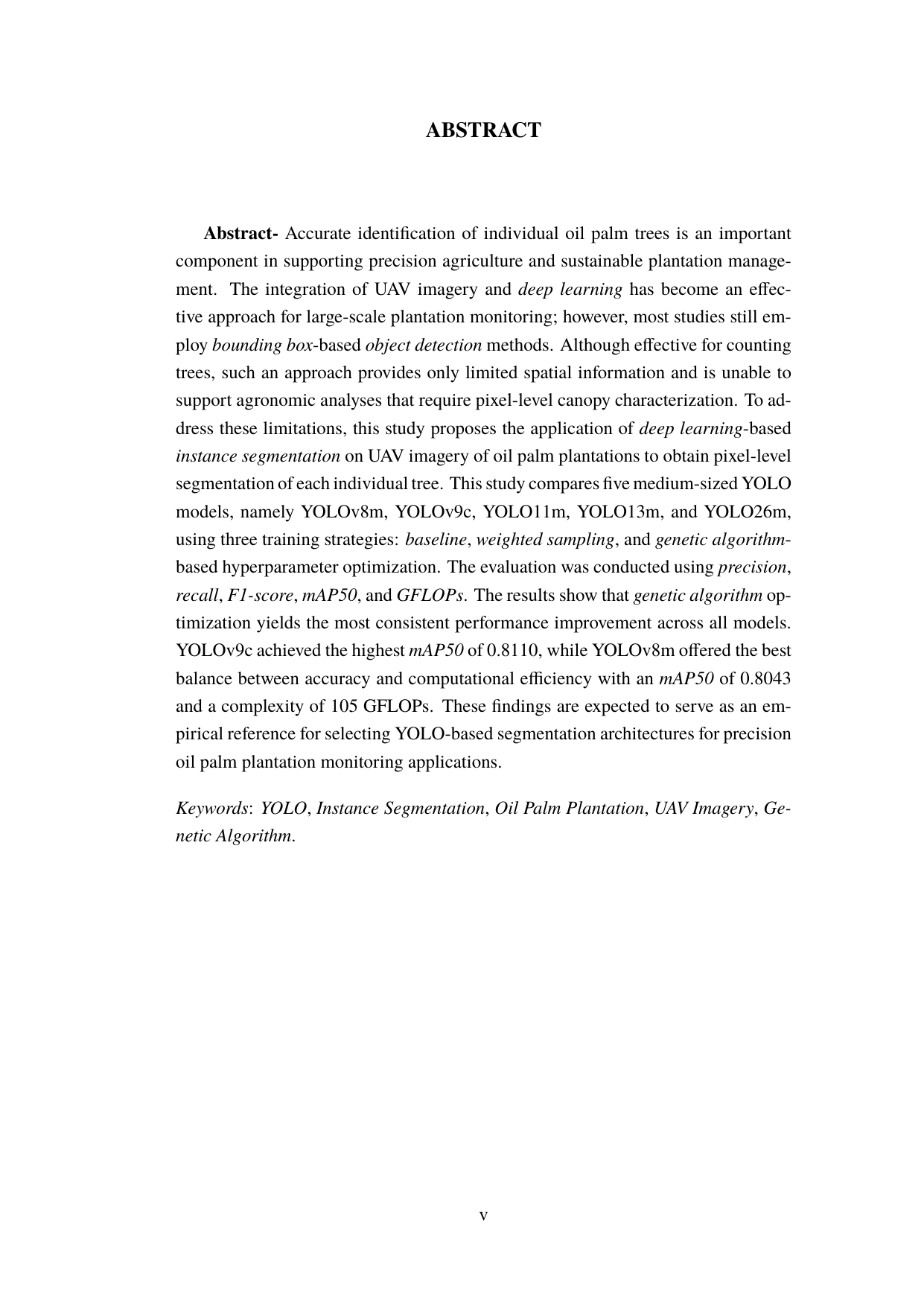 ABSTRACT

Abstract- Accurate identification of individual oil palm trees is an important component in supporting precision agriculture and sustainable plantation management. The integration of UAV imagery and deep learning has become an effective approach for large-scale plantation monitoring; however, most studies still employ bounding box-based object detection methods. Although effective for counting trees, such an approach provides only limited spatial information and is unable to support agronomic analyses that require pixel-level canopy characterization. To address these limitations, this study proposes the application of deep learning-based instance segmentation on UAV imagery of oil palm plantations to obtain pixel-level segmentation of each individual tree. This study compares five medium-sized YOLO models, namely YOLOv8m, YOLOv9c, YOLO11m, YOLO13m, and YOLO26m, using three training strategies: baseline, weighted sampling, and genetic algorithm-based hyperparameter optimization. The evaluation was conducted using precision, recall, F1-score, mAP50, and GFLOPs. The results show that genetic algorithm optimization yields the most consistent performance improvement across all models. YOLOv9c achieved the highest mAP50 of 0.8110, while YOLOv8m offered the best balance between accuracy and computational efficiency with an mAP50 of 0.8043 and a complexity of 105 GFLOPs. These findings are expected to serve as an empirical reference for selecting YOLO-based segmentation architectures for precision oil palm plantation monitoring applications.

Keywords: YOLO, Instance Segmentation, Oil Palm Plantation, UAV Imagery, Genetic Algorithm.

v